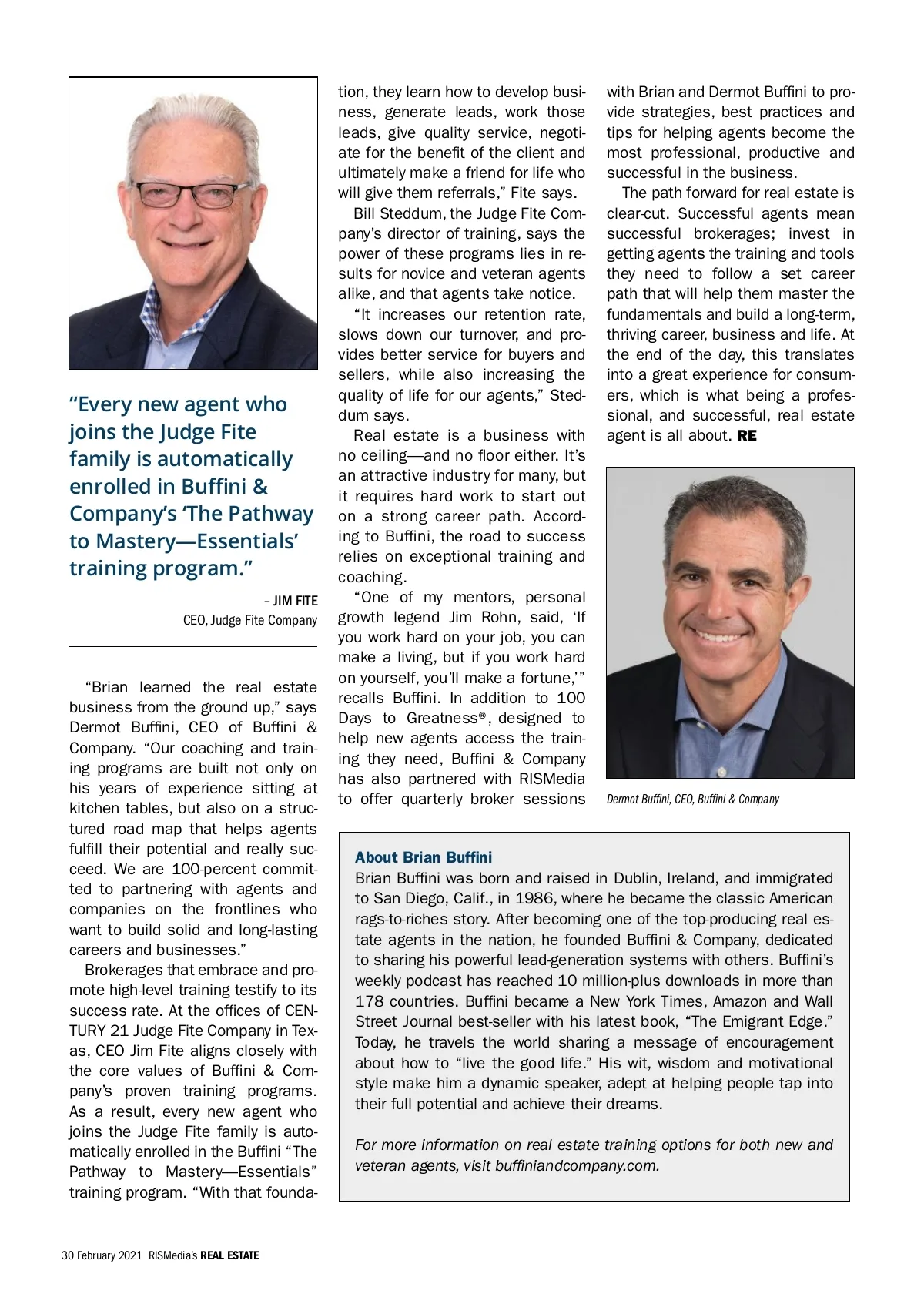 “Every new agent who joins the Judge Fite family is automatically enrolled in Buffini & Company’s ‘The Pathway to Mastery—Essentials’ training program.”

– JIM FITE
CEO, Judge Fite Company

“Brian learned the real estate business from the ground up,” says Dermot Buffini, CEO of Buffini & Company. “Our coaching and training programs are built not only on his years of experience sitting at kitchen tables, but also on a structured road map that helps agents fulfill their potential and really succeed. We are 100-percent committed to partnering with agents and companies on the frontlines who want to build solid and long-lasting careers and businesses.”

Brokerages that embrace and promote high-level training testify to its success rate. At the offices of CENTURY 21 Judge Fite Company in Texas, CEO Jim Fite aligns closely with the core values of Buffini & Company’s proven training programs. As a result, every new agent who joins the Judge Fite family is automatically enrolled in the Buffini “The Pathway to Mastery—Essentials” training program. “With that foundation, they learn how to develop business, generate leads, work those leads, give quality service, negotiate for the benefit of the client and ultimately make a friend for life who will give them referrals,” Fite says.

Bill Steddum, the Judge Fite Company’s director of training, says the power of these programs lies in results for novice and veteran agents alike, and that agents take notice.

“It increases our retention rate, slows down our turnover, and provides better service for buyers and sellers, while also increasing the quality of life for our agents,” Steddum says.

Real estate is a business with no ceiling—and no floor either. It’s an attractive industry for many, but it requires hard work to start out on a strong career path. According to Buffini, the road to success relies on exceptional training and coaching.

“One of my mentors, personal growth legend Jim Rohn, said, ‘If you work hard on your job, you can make a living, but if you work hard on yourself, you’ll make a fortune,’” recalls Buffini. In addition to 100 Days to Greatness®, designed to help new agents access the training they need, Buffini & Company has also partnered with RISMedia to offer quarterly broker sessions with Brian and Dermot Buffini to provide strategies, best practices and tips for helping agents become the most professional, productive and successful in the business.

The path forward for real estate is clear-cut. Successful agents mean successful brokerages; invest in getting agents the training and tools they need to follow a set career path that will help them master the fundamentals and build a long-term, thriving career, business and life. At the end of the day, this translates into a great experience for consumers, which is what being a professional, and successful, real estate agent is all about. RE

Dermot Buffini, CEO, Buffini & Company

About Brian Buffini
Brian Buffini was born and raised in Dublin, Ireland, and immigrated to San Diego, Calif., in 1986, where he became the classic American rags-to-riches story. After becoming one of the top-producing real estate agents in the nation, he founded Buffini & Company, dedicated to sharing his powerful lead-generation systems with others. Buffini’s weekly podcast has reached 10 million-plus downloads in more than 178 countries. Buffini became a New York Times, Amazon and Wall Street Journal best-seller with his latest book, “The Emigrant Edge.” Today, he travels the world sharing a message of encouragement about how to “live the good life.” His wit, wisdom and motivational style make him a dynamic speaker, adept at helping people tap into their full potential and achieve their dreams.

For more information on real estate training options for both new and veteran agents, visit buffiniandcompany.com.

30 February 2021 RISMedia’s REAL ESTATE